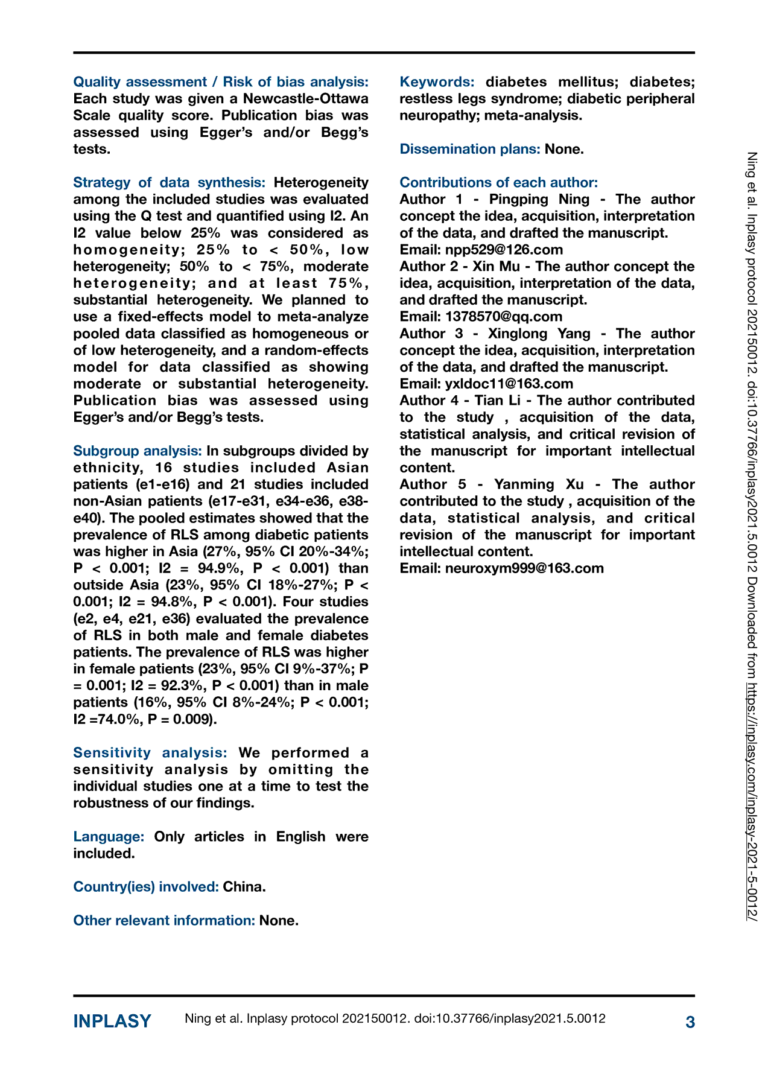 Quality assessment / Risk of bias analysis: Each study was given a Newcastle-Ottawa Scale quality score. Publication bias was assessed using Egger's and/or Begg's tests.

Strategy of data synthesis: Heterogeneity among the included studies was evaluated using the Q test and quantified using I2. An I2 value below 25% was considered as homogeneity; 25% to < 50%, low heterogeneity; 50% to < 75%, moderate heterogeneity; and at least 75%, substantial heterogeneity. We planned to use a fixed-effects model to meta-analyze pooled data classified as homogeneous or of low heterogeneity, and a random-effects model for data classified as showing moderate or substantial heterogeneity. Publication bias was assessed using Egger's and/or Begg's tests.

Subgroup analysis: In subgroups divided by ethnicity, 16 studies included Asian patients (e1-e16) and 21 studies included non-Asian patients (e17-e31, e34-e36, e38-e40). The pooled estimates showed that the prevalence of RLS among diabetic patients was higher in Asia (27%, 95% CI 20%-34%; P < 0.001; I2 = 94.9%, P < 0.001) than outside Asia (23%, 95% CI 18%-27%; P < 0.001; I2 = 94.8%, P < 0.001). Four studies (e2, e4, e21, e36) evaluated the prevalence of RLS in both male and female diabetes patients. The prevalence of RLS was higher in female patients (23%, 95% CI 9%-37%; P = 0.001; I2 = 92.3%, P < 0.001) than in male patients (16%, 95% CI 8%-24%; P < 0.001; I2 =74.0%, P = 0.009).

Sensitivity analysis: We performed a sensitivity analysis by omitting the individual studies one at a time to test the robustness of our findings.

Language: Only articles in English were included.

Country(ies) involved: China.

Other relevant information: None.

Keywords: diabetes mellitus; diabetes; restless legs syndrome; diabetic peripheral neuropathy; meta-analysis.

Dissemination plans: None.

Contributions of each author:
Author 1 - Pingping Ning - The author concept the idea, acquisition, interpretation of the data, and drafted the manuscript.
Email: npp529@126.com
Author 2 - Xin Mu - The author concept the idea, acquisition, interpretation of the data, and drafted the manuscript.
Email: 1378570@qq.com
Author 3 - Xinglong Yang - The author concept the idea, acquisition, interpretation of the data, and drafted the manuscript.
Email: yxldoc11@163.com
Author 4 - Tian Li - The author contributed to the study , acquisition of the data, statistical analysis, and critical revision of the manuscript for important intellectual content.
Author 5 - Yanming Xu - The author contributed to the study , acquisition of the data, statistical analysis, and critical revision of the manuscript for important intellectual content.
Email: neuroxym999@163.com

Ning et al. Inplasy protocol 202150012. doi:10.37766/inplasy2021.5.0012 Downloaded from https://inplasy.com/inplasy-2021-5-0012/

INPLASY Ning et al. Inplasy protocol 202150012. doi:10.37766/inplasy2021.5.0012 3